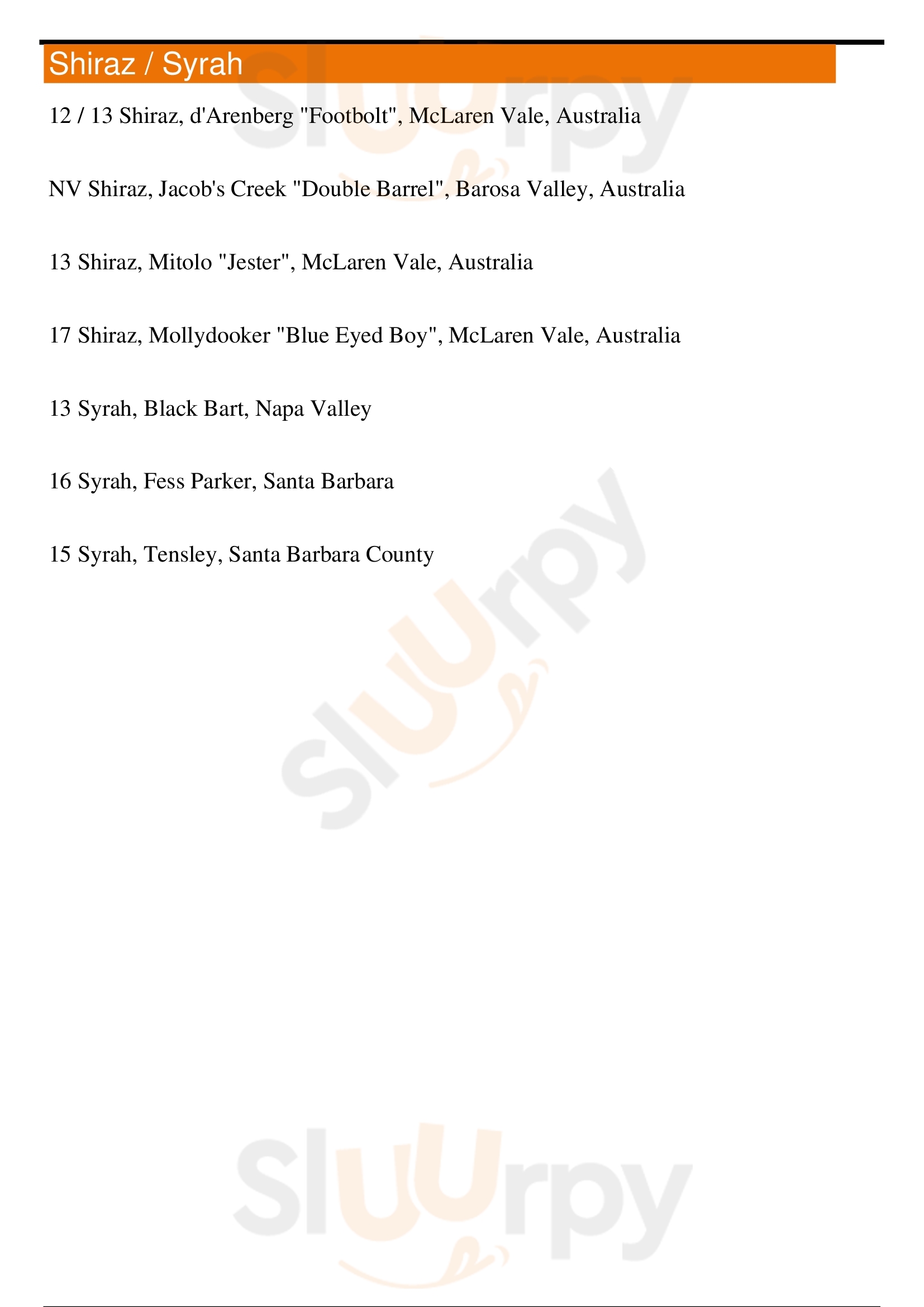 Shiraz / Syrah

12 / 13 Shiraz, d'Arenberg "Footbolt", McLaren Vale, Australia

NV Shiraz, Jacob's Creek "Double Barrel", Barosa Valley, Australia

13 Shiraz, Mitolo "Jester", McLaren Vale, Australia

17 Shiraz, Mollydooker "Blue Eyed Boy", McLaren Vale, Australia

13 Syrah, Black Bart, Napa Valley

16 Syrah, Fess Parker, Santa Barbara

15 Syrah, Tensley, Santa Barbara County

Sluurpy